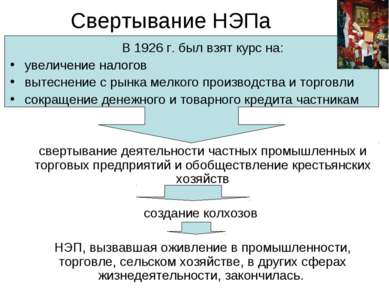 Свертывание НЭПа

В 1926 г. был взят курс на:
• увеличение налогов
• вытеснение с рынка мелкого производства и торговли
• сокращение денежного и товарного кредита частникам

свертывание деятельности частных промышленных и торговых предприятий и обобществление крестьянских хозяйств

создание колхозов

НЭП, вызвавшая оживление в промышленности, торговле, сельском хозяйстве, в других сферах жизнедеятельности, закончилась.